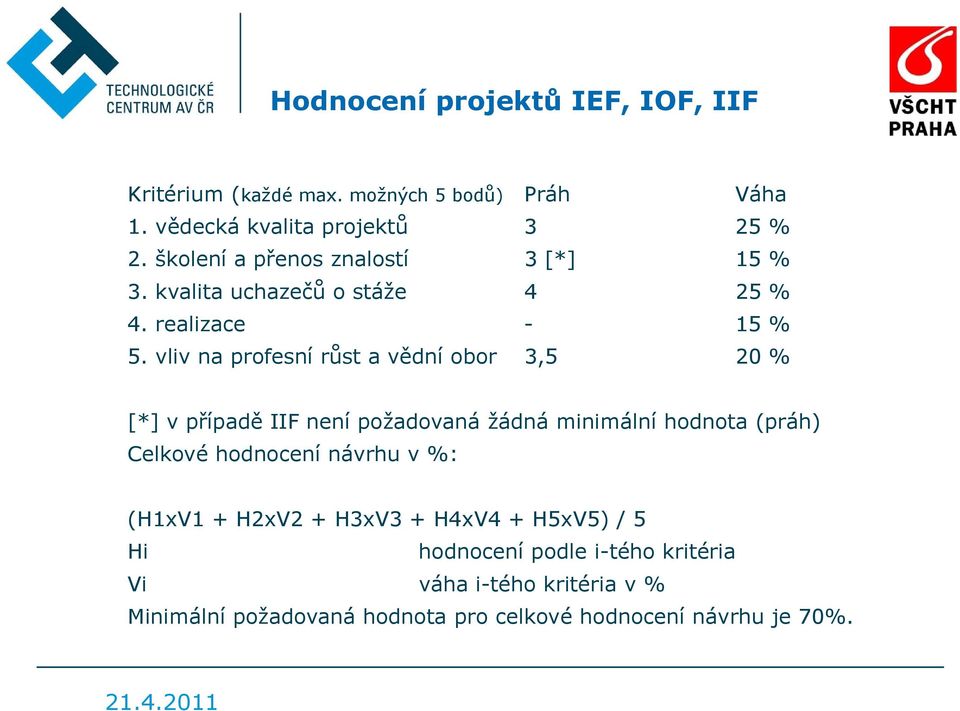 TECHNOLOGICKÉ CENTRUM AV ČR

Hodnocení projektů IEF, IOF, IIF

VŠCHT PRAHA

| Kritérium (každé max. možných 5 bodů) | Práh | Váha |
|---|---|---|
| 1. vědecká kvalita projektů | 3 | 25 % |
| 2. školení a přenos znalostí | 3 [*] | 15 % |
| 3. kvalita uchazečů o stáže | 4 | 25 % |
| 4. realizace | - | 15 % |
| 5. vliv na profesní růst a vědní obor | 3,5 | 20 % |

[*] v případě IIF není požadovaná žádná minimální hodnota (práh)
Celkové hodnocení návrhu v %:

(H1xV1 + H2xV2 + H3xV3 + H4xV4 + H5xV5) / 5
Hi hodnocení podle i-tého kritéria
Vi váha i-tého kritéria v %
Minimální požadovaná hodnota pro celkové hodnocení návrhu je 70%.

21.4.2011